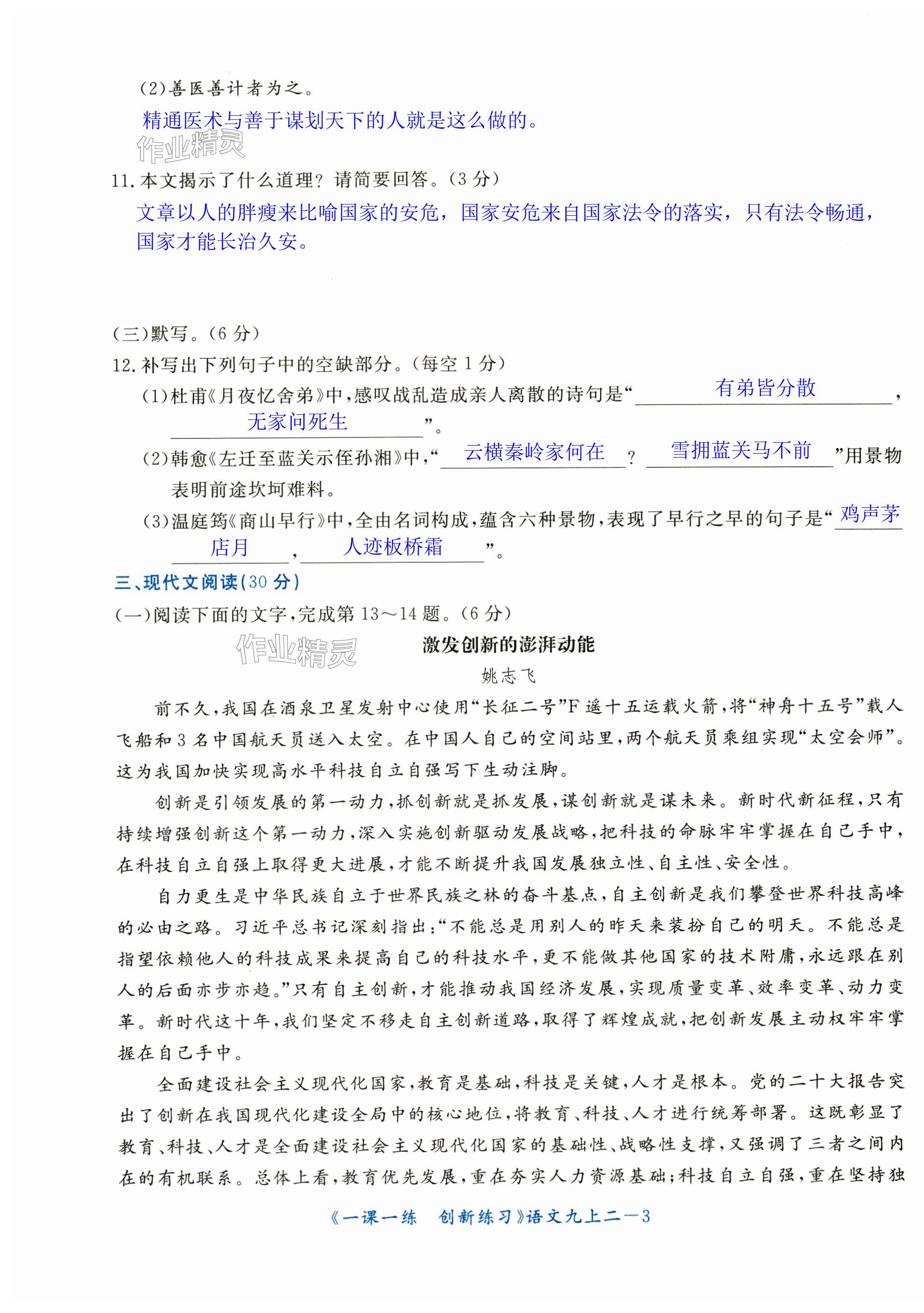 (2)善医善计者为之。

精通医术与善于谋划天下的人就是这么做的。

作业精灵

11.本文揭示了什么道理？请简要回答。(3分)

文章以人的胖瘦来比喻国家的安危，国家安危来自国家法令的落实，只有法令畅通，国家才能长治久安。

(三)默写。(6分)

12.补写出下列句子中的空缺部分。(每空1分)

(1)杜甫《月夜忆舍弟》中，感叹战乱造成亲人离散的诗句是“有弟皆分散，无家问死生”。

(2)韩愈《左迁至蓝关示侄孙湘》中，“云横秦岭家何在？雪拥蓝关马不前”用景物表明前途坎坷难料。

(3)温庭筠《商山早行》中，全由名词构成，蕴含六种景物，表现了早行之早的句子是“鸡声茅店月，人迹板桥霜”。

三、现代文阅读(30分)

(一)阅读下面的文字，完成第13～14题。(6分)

作业精灵

激发创新的澎湃动能

姚志飞

前不久，我国在酒泉卫星发射中心使用“长征二号”F遥十五运载火箭，将“神舟十五号”载人飞船和3名中国航天员送入太空。在中国人自己的空间站里，两个航天员乘组实现“太空会师”。这为我国加快实现高水平科技自立自强写下生动注脚。

创新是引领发展的第一动力，抓创新就是抓发展，谋创新就是谋未来。新时代新征程，只有持续增强创新这个第一动力，深入实施创新驱动发展战略，把科技的命脉牢牢掌握在自己手中，在科技自立自强上取得更大进展，才能不断提升我国发展独立性、自主性、安全性。

自力更生是中华民族自立于世界民族之林的奋斗基点，自主创新是我们攀登世界科技高峰的必由之路。习近平总书记深刻指出：“不能总是用别人的昨天来装扮自己的明天。不能总是指望依赖他人的科技成果来提高自己的科技水平，更不能做其他国家的技术附庸，永远跟在别人的后面亦步亦趋。”只有自主创新，才能推动我国经济发展，实现质量变革、效率变革、动力变革。新时代这十年，我们坚定不移走自主创新道路，取得了辉煌成就，把创新发展主动权牢牢掌握在自己手中。

全面建设社会主义现代化国家，教育是基础，科技是关键，人才是根本。党的二十大报告突出了创新在我国现代化建设全局中的核心地位，将教育、科技、人才进行统筹部署。这既彰显了教育、科技、人才是全面建设社会主义现代化国家的基础性、战略性支撑，又强调了三者之间内在的有机联系。总体上看，教育优先发展，重在夯实人力资源基础；科技自立自强，重在坚持独

《一课一练　创新练习》语文九上二—3